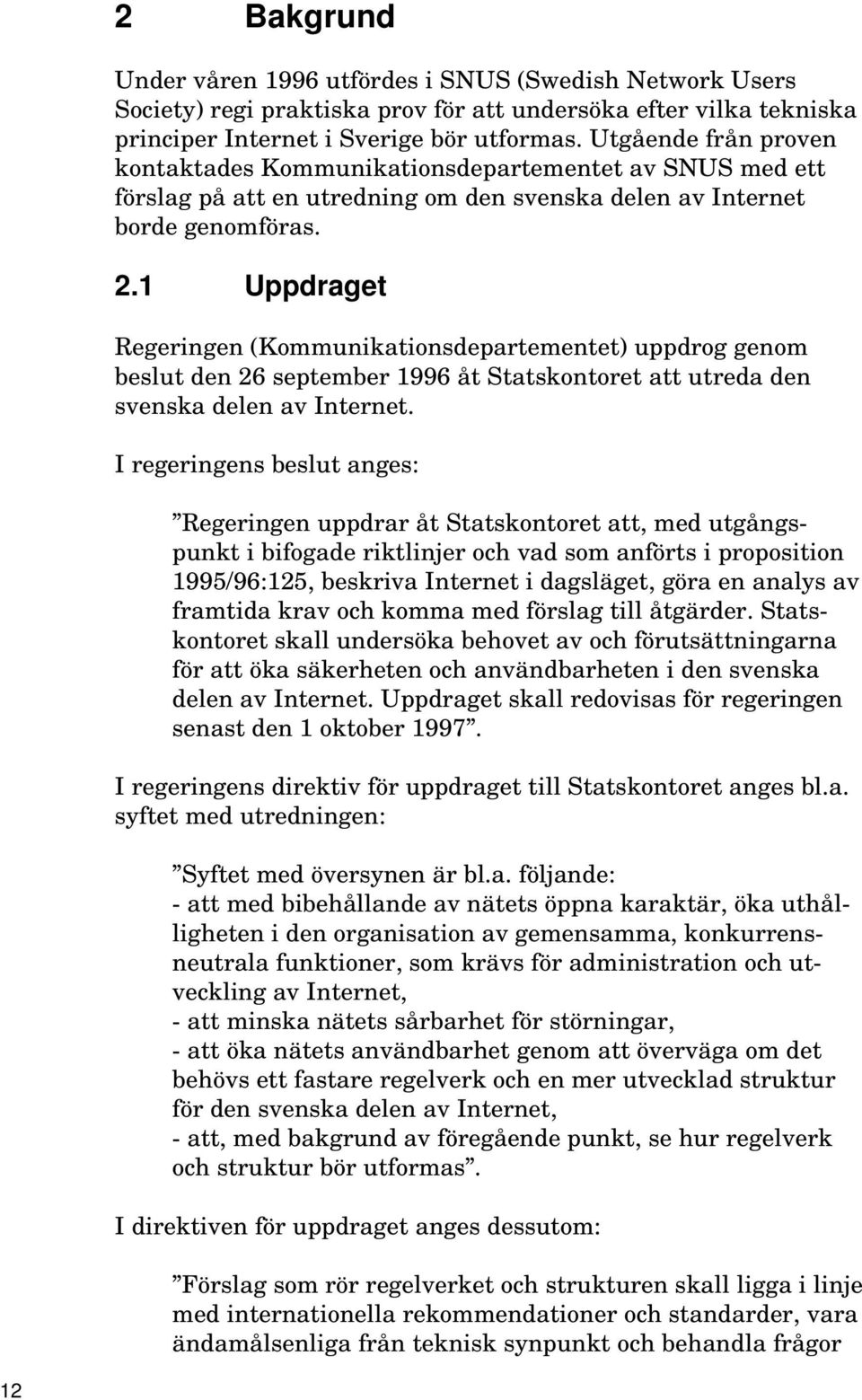 2 Bakgrund

Under våren 1996 utfördes i SNUS (Swedish Network Users Society) regi praktiska prov för att undersöka efter vilka tekniska principer Internet i Sverige bör utformas. Utgående från proven kontaktades Kommunikationsdepartementet av SNUS med ett förslag på att en utredning om den svenska delen av Internet borde genomföras.

2.1 Uppdraget

Regeringen (Kommunikationsdepartementet) uppdrog genom beslut den 26 september 1996 åt Statskontoret att utreda den svenska delen av Internet.

I regeringens beslut anges:

”Regeringen uppdrar åt Statskontoret att, med utgångspunkt i bifogade riktlinjer och vad som anförts i proposition 1995/96:125, beskriva Internet i dagsläget, göra en analys av framtida krav och komma med förslag till åtgärder. Statskontoret skall undersöka behovet av och förutsättningarna för att öka säkerheten och användbarheten i den svenska delen av Internet. Uppdraget skall redovisas för regeringen senast den 1 oktober 1997”.

I regeringens direktiv för uppdraget till Statskontoret anges bl.a. syftet med utredningen:

”Syftet med översynen är bl.a. följande:
- att med bibehållande av nätets öppna karaktär, öka uthålligheten i den organisation av gemensamma, konkurrensneutrala funktioner, som krävs för administration och utveckling av Internet,
- att minska nätets sårbarhet för störningar,
- att öka nätets användbarhet genom att överväga om det behövs ett fastare regelverk och en mer utvecklad struktur för den svenska delen av Internet,
- att, med bakgrund av föregående punkt, se hur regelverk och struktur bör utformas”.

I direktiven för uppdraget anges dessutom:

”Förslag som rör regelverket och strukturen skall ligga i linje med internationella rekommendationer och standarder, vara ändamålsenliga från teknisk synpunkt och behandla frågor

12